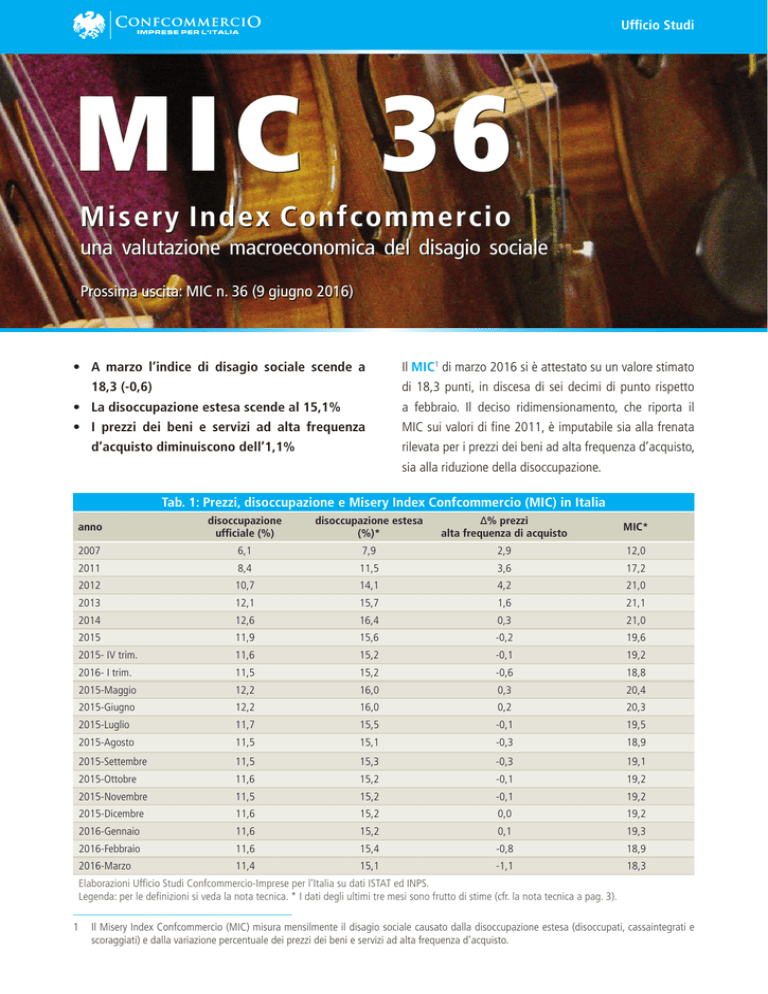 CONFCOMMERCIO
IMPRESE PER L'ITALIA

Ufficio Studi

MIC 36

Misery Index Confcommercio

una valutazione macroeconomica del disagio sociale

Prossima uscita: MIC n. 36 (9 giugno 2016)

• A marzo l'indice di disagio sociale scende a 18,3 (-0,6)
• La disoccupazione estesa scende al 15,1%
• I prezzi dei beni e servizi ad alta frequenza d'acquisto diminuiscono dell'1,1%

Il MIC$^1$ di marzo 2016 si è attestato su un valore stimato di 18,3 punti, in discesa di sei decimi di punto rispetto a febbraio. Il deciso ridimensionamento, che riporta il MIC sui valori di fine 2011, è imputabile sia alla frenata rilevata per i prezzi dei beni ad alta frequenza d'acquisto, sia alla riduzione della disoccupazione.

Tab. 1: Prezzi, disoccupazione e Misery Index Confcommercio (MIC) in Italia

| anno | disoccupazione ufficiale (%) | disoccupazione estesa (%)* | Δ% prezzi alta frequenza di acquisto | MIC* |
|---|---|---|---|---|
| 2007 | 6,1 | 7,9 | 2,9 | 12,0 |
| 2011 | 8,4 | 11,5 | 3,6 | 17,2 |
| 2012 | 10,7 | 14,1 | 4,2 | 21,0 |
| 2013 | 12,1 | 15,7 | 1,6 | 21,1 |
| 2014 | 12,6 | 16,4 | 0,3 | 21,0 |
| 2015 | 11,9 | 15,6 | -0,2 | 19,6 |
| 2015- IV trim. | 11,6 | 15,2 | -0,1 | 19,2 |
| 2016- I trim. | 11,5 | 15,2 | -0,6 | 18,8 |
| 2015-Maggio | 12,2 | 16,0 | 0,3 | 20,4 |
| 2015-Giugno | 12,2 | 16,0 | 0,2 | 20,3 |
| 2015-Luglio | 11,7 | 15,5 | -0,1 | 19,5 |
| 2015-Agosto | 11,5 | 15,1 | -0,3 | 18,9 |
| 2015-Settembre | 11,5 | 15,3 | -0,3 | 19,1 |
| 2015-Ottobre | 11,6 | 15,2 | -0,1 | 19,2 |
| 2015-Novembre | 11,5 | 15,2 | -0,1 | 19,2 |
| 2015-Dicembre | 11,6 | 15,2 | 0,0 | 19,2 |
| 2016-Gennaio | 11,6 | 15,2 | 0,1 | 19,3 |
| 2016-Febbraio | 11,6 | 15,4 | -0,8 | 18,9 |
| 2016-Marzo | 11,4 | 15,1 | -1,1 | 18,3 |

Elaborazioni Ufficio Studi Confcommercio-Imprese per l'Italia su dati ISTAT ed INPS.
Legenda: per le definizioni si veda la nota tecnica. * I dati degli ultimi tre mesi sono frutto di stime (cfr. la nota tecnica a pag. 3).

1 Il Misery Index Confcommercio (MIC) misura mensilmente il disagio sociale causato dalla disoccupazione estesa (disoccupati, cassaintegrati e scoraggiati) e dalla variazione percentuale dei prezzi dei beni e servizi ad alta frequenza d'acquisto.